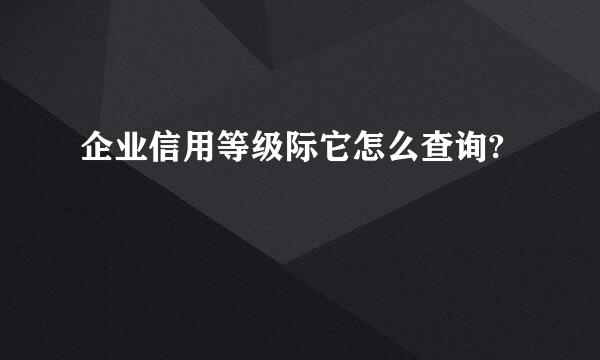 企业信用等级际它怎么查询?